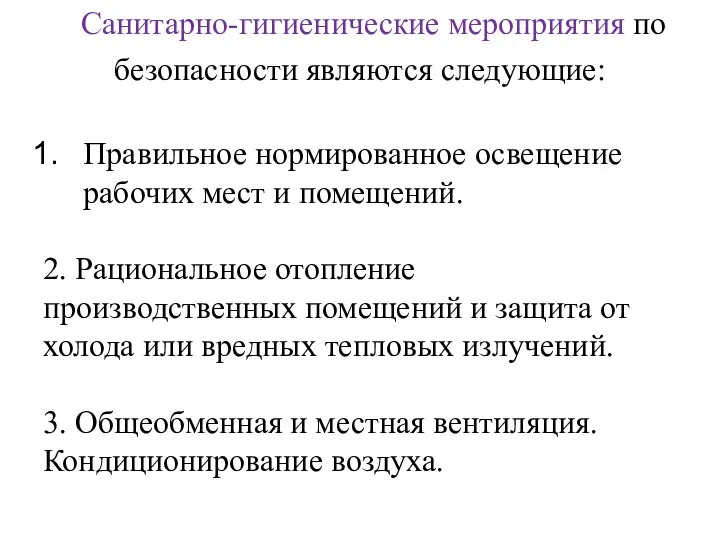 Санитарно-гигиенические мероприятия по безопасности являются следующие:

1. Правильное нормированное освещение рабочих мест и помещений.

2. Рациональное отопление производственных помещений и защита от холода или вредных тепловых излучений.

3. Общеобменная и местная вентиляция. Кондиционирование воздуха.